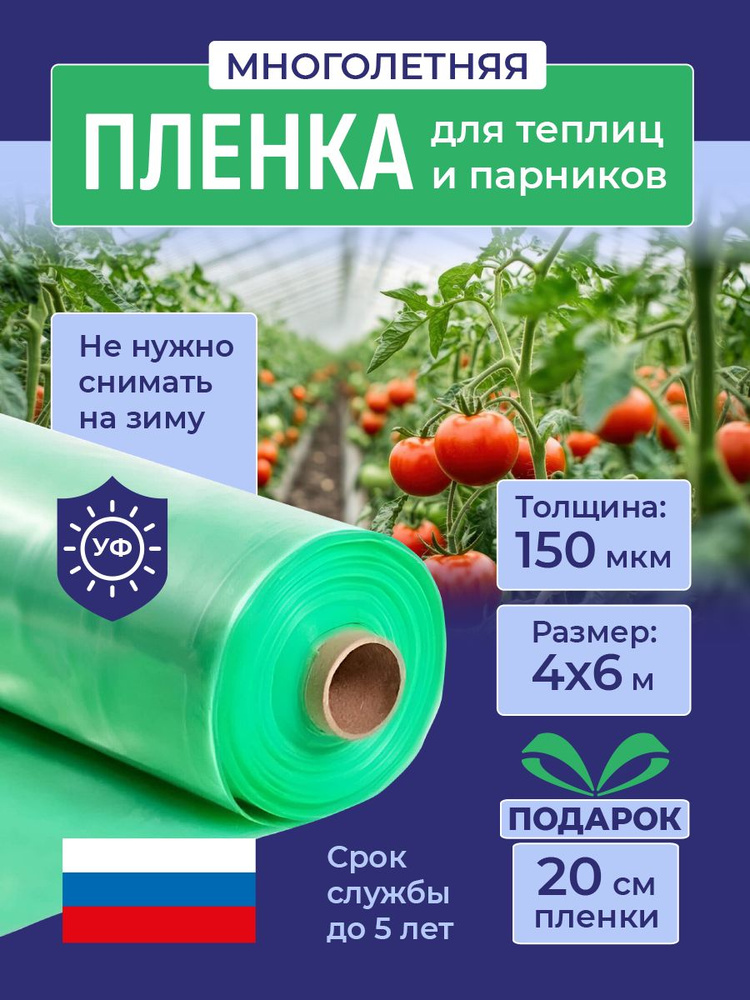 МНОГОЛЕТНЯЯ

ПЛЕНКА для теплиц и парников

Не нужно снимать на зиму

УФ

Толщина: 150 мкм

Размер: 4х6 м

ПОДАРОК

20 см пленки

Срок службы до 5 лет